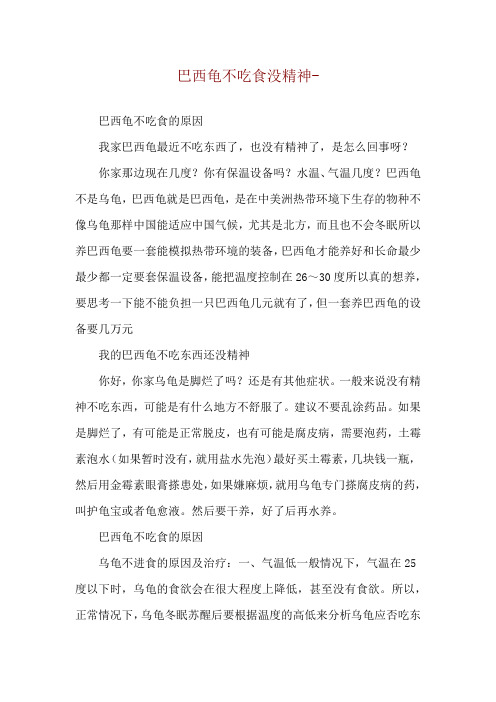 巴西龟不吃食没精神-

巴西龟不吃食的原因

我家巴西龟最近不吃东西了，也没有精神了，是怎么回事呀？

你家那边现在几度？你有保温设备吗？水温、气温几度？巴西龟不是乌龟，巴西龟就是巴西龟，是在中美洲热带环境下生存的物种不像乌龟那样中国能适应中国气候，尤其是北方，而且也不会冬眠所以养巴西龟要一套能模拟热带环境的装备，巴西龟才能养好和长命最少最少都一定要套保温设备，能把温度控制在26～30度所以真的想养，要思考一下能不能负担一只巴西龟几元就有了，但一套养巴西龟的设备要几万元

我的巴西龟不吃东西还没精神

你好，你家乌龟是脚烂了吗？还是有其他症状。一般来说没有精神不吃东西，可能是有什么地方不舒服了。建议不要乱涂药品。如果是脚烂了，有可能是正常脱皮，也有可能是腐皮病，需要泡药，土霉素泡水（如果暂时没有，就用盐水先泡）最好买土霉素，几块钱一瓶，然后用金霉素眼膏搽患处，如果嫌麻烦，就用乌龟专门搽腐皮病的药，叫护龟宝或者龟愈液。然后要干养，好了后再水养。

巴西龟不吃食的原因

乌龟不进食的原因及治疗：一、气温低一般情况下，气温在25度以下时，乌龟的食欲会在很大程度上降低，甚至没有食欲。所以，正常情况下，乌龟冬眠苏醒后要根据温度的高低来分析乌龟应否吃东